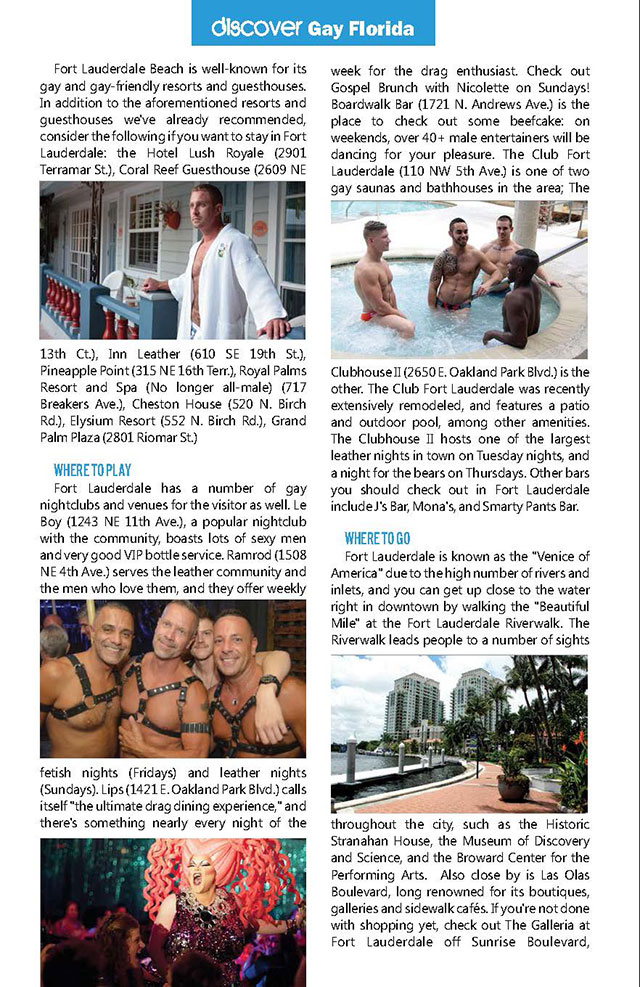 discover Gay Florida

Fort Lauderdale Beach is well-known for its gay and gay-friendly resorts and guesthouses. In addition to the aforementioned resorts and guesthouses we've already recommended, consider the following if you want to stay in Fort Lauderdale: the Hotel Lush Royale (2901 Terramar St.), Coral Reef Guesthouse (2609 NE 13th Ct.), Inn Leather (610 SE 19th St.), Pineapple Point (315 NE 16th Terr.), Royal Palms Resort and Spa (No longer all-male) (717 Breakers Ave.), Cheston House (520 N. Birch Rd.), Elysium Resort (552 N. Birch Rd.), Grand Palm Plaza (2801 Riomar St.)

WHERE TO PLAY

Fort Lauderdale has a number of gay nightclubs and venues for the visitor as well. Le Boy (1243 NE 11th Ave.), a popular nightclub with the community, boasts lots of sexy men and very good VIP bottle service. Ramrod (1508 NE 4th Ave.) serves the leather community and the men who love them, and they offer weekly fetish nights (Fridays) and leather nights (Sundays). Lips (1421 E. Oakland Park Blvd.) calls itself "the ultimate drag dining experience," and there's something nearly every night of the week for the drag enthusiast. Check out Gospel Brunch with Nicolette on Sundays! Boardwalk Bar (1721 N. Andrews Ave.) is the place to check out some beefcake: on weekends, over 40+ male entertainers will be dancing for your pleasure. The Club Fort Lauderdale (110 NW 5th Ave.) is one of two gay saunas and bathhouses in the area; The Clubhouse II (2650 E. Oakland Park Blvd.) is the other. The Club Fort Lauderdale was recently extensively remodeled, and features a patio and outdoor pool, among other amenities. The Clubhouse II hosts one of the largest leather nights in town on Tuesday nights, and a night for the bears on Thursdays. Other bars you should check out in Fort Lauderdale include J's Bar, Mona's, and Smarty Pants Bar.

WHERE TO GO

Fort Lauderdale is known as the "Venice of America" due to the high number of rivers and inlets, and you can get up close to the water right in downtown by walking the "Beautiful Mile" at the Fort Lauderdale Riverwalk. The Riverwalk leads people to a number of sights throughout the city, such as the Historic Stranahan House, the Museum of Discovery and Science, and the Broward Center for the Performing Arts. Also close by is Las Olas Boulevard, long renowned for its boutiques, galleries and sidewalk cafés. If you're not done with shopping yet, check out The Galleria at Fort Lauderdale off Sunrise Boulevard,